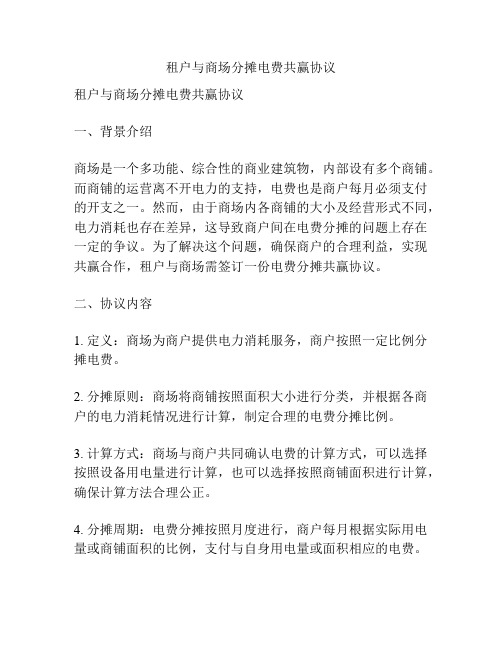 租户与商场分摊电费共赢协议

租户与商场分摊电费共赢协议

一、背景介绍

商场是一个多功能、综合性的商业建筑物，内部设有多个商铺。而商铺的运营离不开电力的支持，电费也是商户每月必须支付的开支之一。然而，由于商场内各商铺的大小及经营形式不同，电力消耗也存在差异，这导致商户间在电费分摊的问题上存在一定的争议。为了解决这个问题，确保商户的合理利益，实现共赢合作，租户与商场需签订一份电费分摊共赢协议。

二、协议内容

1. 定义：商场为商户提供电力消耗服务，商户按照一定比例分摊电费。

2. 分摊原则：商场将商铺按照面积大小进行分类，并根据各商户的电力消耗情况进行计算，制定合理的电费分摊比例。

3. 计算方式：商场与商户共同确认电费的计算方式，可以选择按照设备用电量进行计算，也可以选择按照商铺面积进行计算，确保计算方法合理公正。

4. 分摊周期：电费分摊按照月度进行，商户每月根据实际用电量或商铺面积的比例，支付与自身用电量或面积相应的电费。